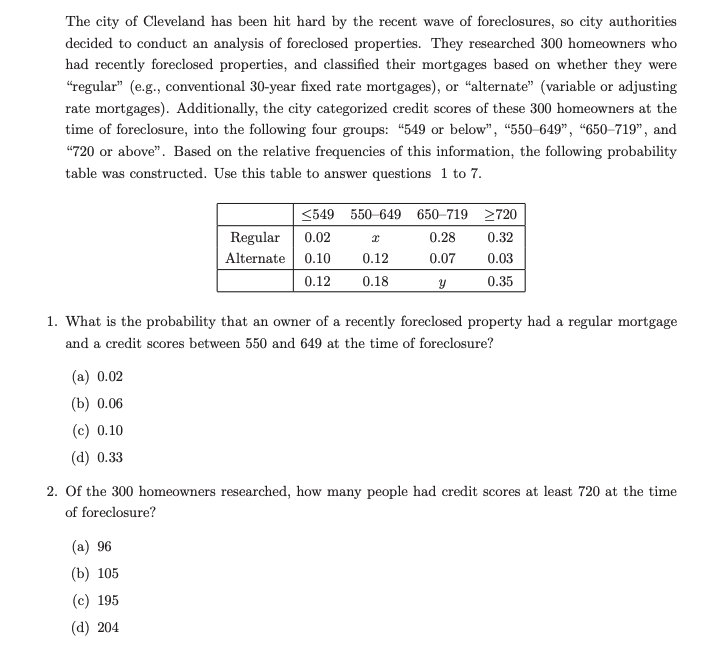 The city of Cleveland has been hit hard by the recent wave of foreclosures, so city authorities decided to conduct an analysis of foreclosed properties. They researched 300 homeowners who had recently foreclosed properties, and classified their mortgages based on whether they were "regular" (e.g., conventional 30-year fixed rate mortgages), or "alternate" (variable or adjusting rate mortgages). Additionally, the city categorized credit scores of these 300 homeowners at the time of foreclosure, into the following four groups: "549 or below", "550–649", "650–719", and "720 or above". Based on the relative frequencies of this information, the following probability table was constructed. Use this table to answer questions 1 to 7.

| | $\leq$549 | 550–649 | 650–719 | $\geq$720 |
|---|---|---|---|---|
| Regular | 0.02 | $x$ | 0.28 | 0.32 |
| Alternate | 0.10 | 0.12 | 0.07 | 0.03 |
| | 0.12 | 0.18 | $y$ | 0.35 |

1. What is the probability that an owner of a recently foreclosed property had a regular mortgage and a credit scores between 550 and 649 at the time of foreclosure?

(a) 0.02
(b) 0.06
(c) 0.10
(d) 0.33

2. Of the 300 homeowners researched, how many people had credit scores at least 720 at the time of foreclosure?

(a) 96
(b) 105
(c) 195
(d) 204